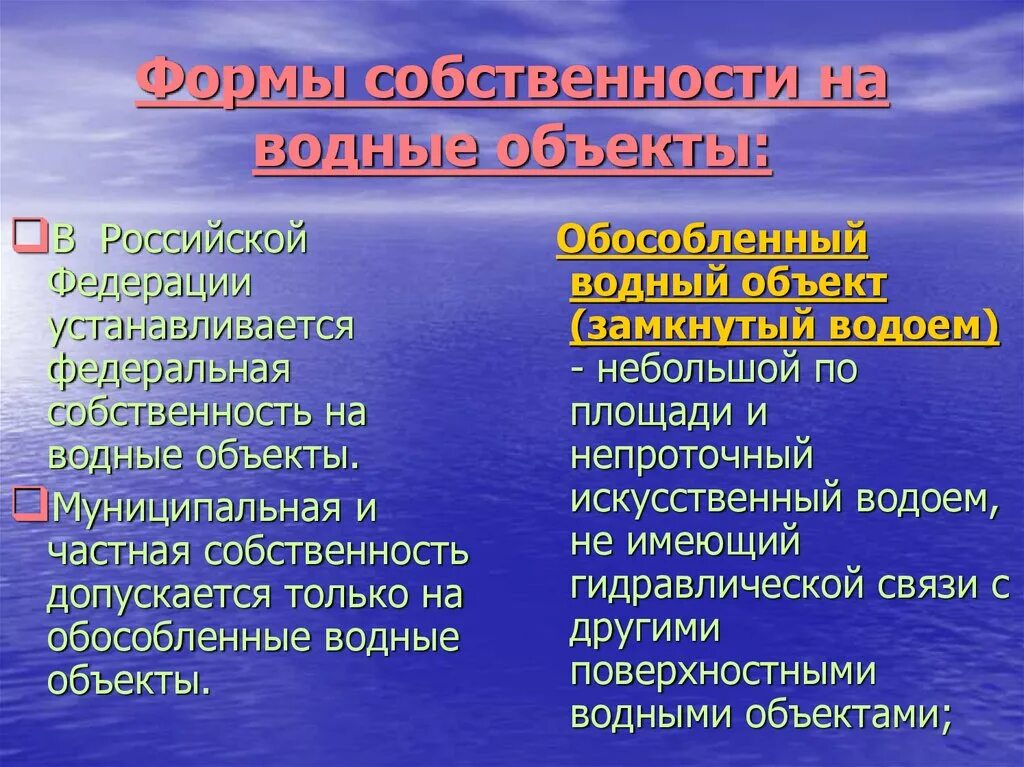 Формы собственности на водные объекты:

В Российской Федерации устанавливается федеральная собственность на водные объекты.

Муниципальная и частная собственность допускается только на обособленные водные объекты.

Обособленный водный объект (замкнутый водоем) - небольшой по площади и непроточный искусственный водоем, не имеющий гидравлической связи с другими поверхностными водными объектами;